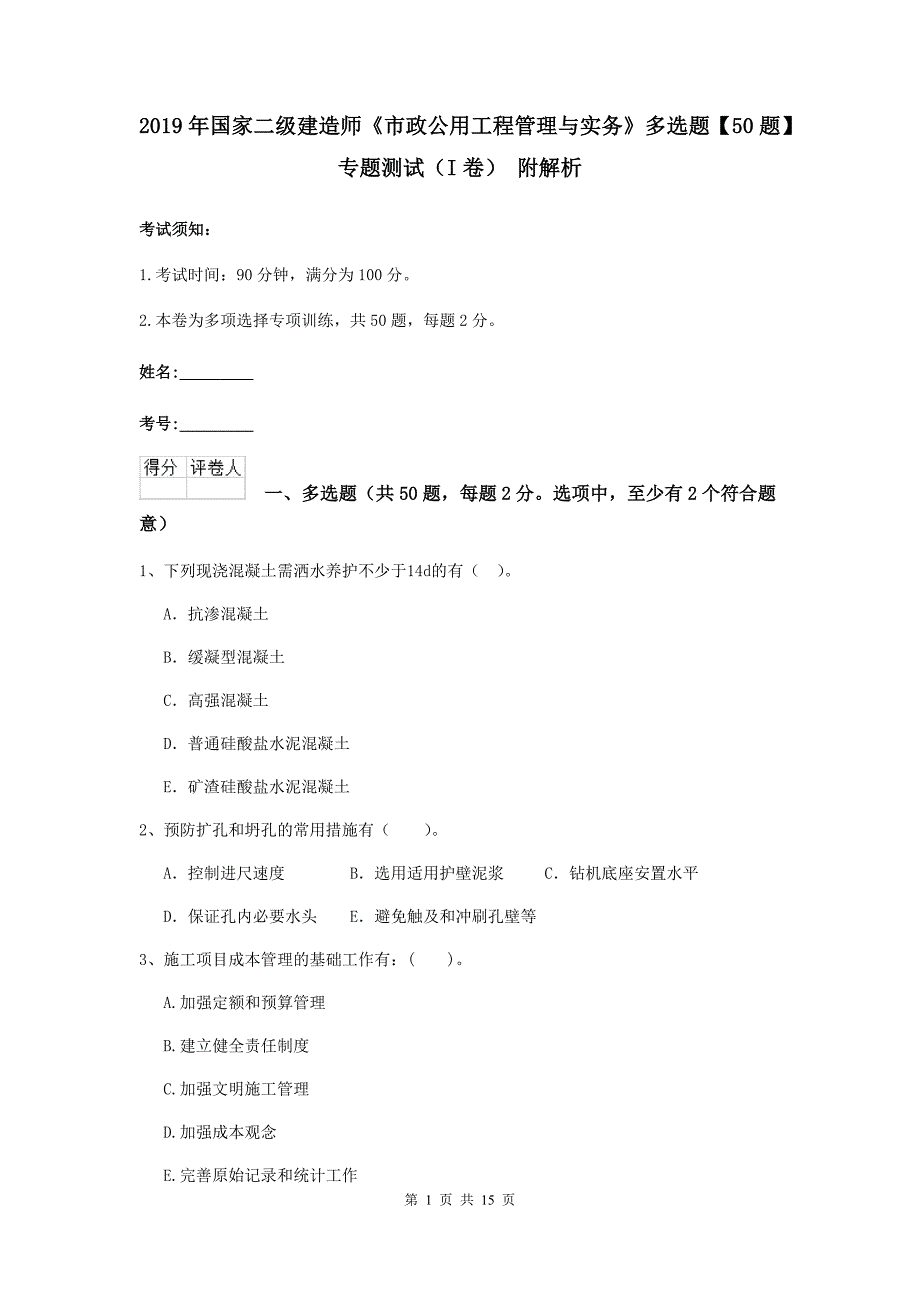 2019年国家二级建造师《市政公用工程管理与实务》多选题【50题】专题测试（I卷） 附解析

考试须知：

1.考试时间：90分钟，满分为100分。

2.本卷为多项选择专项训练，共50题，每题2分。

姓名：_________

考号：_________

| 得分 | 评卷人 |
|---|---|
| | |

一、多选题（共50题，每题2分。选项中，至少有2个符合题意）

1、下列现浇混凝土需洒水养护不少于14d的有（ ）。

A. 抗渗混凝土

B. 缓凝型混凝土

C. 高强混凝土

D. 普通硅酸盐水泥混凝土

E. 矿渣硅酸盐水泥混凝土

2、预防扩孔和坍孔的常用措施有（ ）。

A. 控制进尺速度 B. 选用适用护壁泥浆 C. 钻机底座安置水平

D. 保证孔内必要水头 E. 避免触及和冲刷孔壁等

3、施工项目成本管理的基础工作有：（ ）。

A.加强定额和预算管理

B.建立健全责任制度

C.加强文明施工管理

D.加强成本观念

E.完善原始记录和统计工作

第 1 页 共 15 页